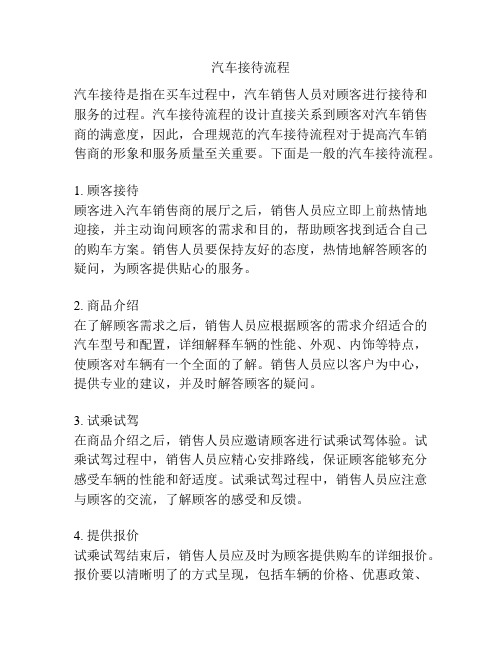 汽车接待流程

汽车接待是指在买车过程中，汽车销售人员对顾客进行接待和服务的过程。汽车接待流程的设计直接关系到顾客对汽车销售商的满意度，因此，合理规范的汽车接待流程对于提高汽车销售商的形象和服务质量至关重要。下面是一般的汽车接待流程。

1. 顾客接待
顾客进入汽车销售商的展厅之后，销售人员应立即上前热情地迎接，并主动询问顾客的需求和目的，帮助顾客找到适合自己的购车方案。销售人员要保持友好的态度，热情地解答顾客的疑问，为顾客提供贴心的服务。

2. 商品介绍
在了解顾客需求之后，销售人员应根据顾客的需求介绍适合的汽车型号和配置，详细解释车辆的性能、外观、内饰等特点，使顾客对车辆有一个全面的了解。销售人员应以客户为中心，提供专业的建议，并及时解答顾客的疑问。

3. 试乘试驾
在商品介绍之后，销售人员应邀请顾客进行试乘试驾体验。试乘试驾过程中，销售人员应精心安排路线，保证顾客能够充分感受车辆的性能和舒适度。试乘试驾过程中，销售人员应注意与顾客的交流，了解顾客的感受和反馈。

4. 提供报价
试乘试驾结束后，销售人员应及时为顾客提供购车的详细报价。报价要以清晰明了的方式呈现，包括车辆的价格、优惠政策、